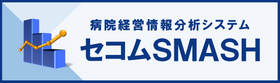 病院経営情報分析システム
セコムSMASH